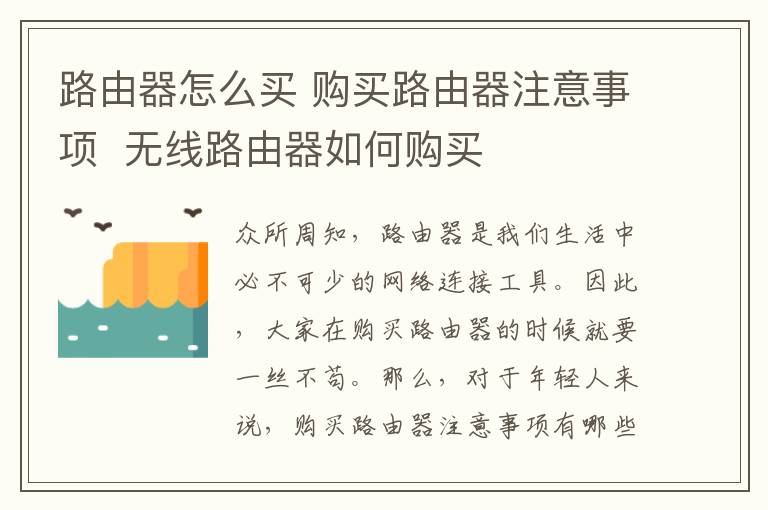 路由器怎么买 购买路由器注意事项 无线路由器如何购买

众所周知，路由器是我们生活中必不可少的网络连接工具。因此，大家在购买路由器的时候就要一丝不苟。那么，对于年轻人来说，购买路由器注意事项有哪些